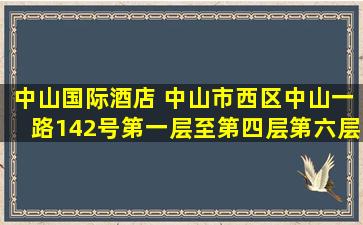 中山国际酒店 中山市西区中山一路142号第一层至第四层第六层